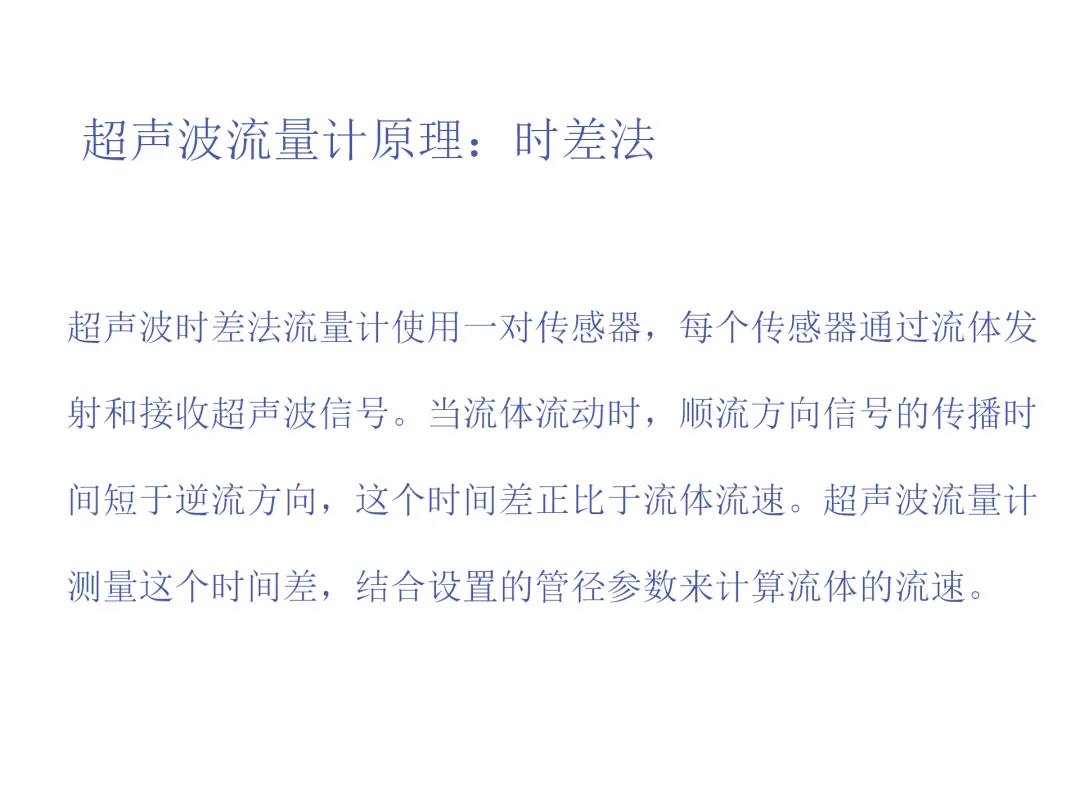 超声波流量计原理：时差法

超声波时差法流量计使用一对传感器，每个传感器通过流体发射和接收超声波信号。当流体流动时，顺流方向信号的传播时间短于逆流方向，这个时间差正比于流体流速。超声波流量计测量这个时间差，结合设置的管径参数来计算流体的流速。